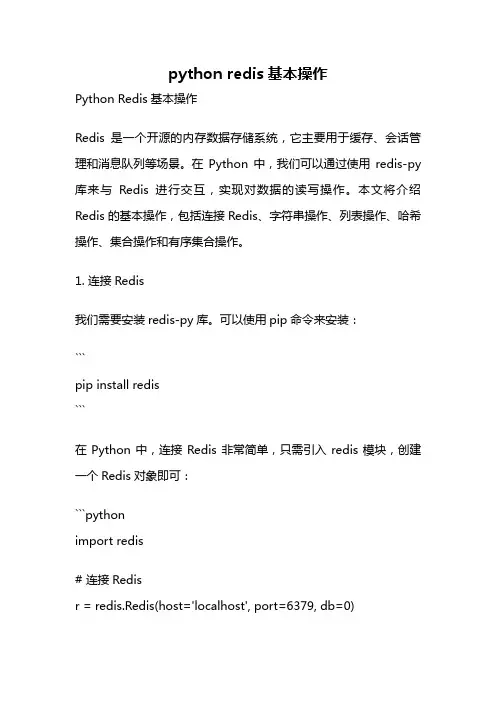 python redis 基本操作

Python Redis 基本操作

Redis 是一个开源的内存数据存储系统，它主要用于缓存、会话管理和消息队列等场景。在 Python 中，我们可以通过使用 redis-py 库来与 Redis 进行交互，实现对数据的读写操作。本文将介绍 Redis 的基本操作，包括连接 Redis、字符串操作、列表操作、哈希操作、集合操作和有序集合操作。

1. 连接 Redis

我们需要安装 redis-py 库。可以使用 pip 命令来安装：

```
pip install redis
```

在 Python 中，连接 Redis 非常简单，只需引入 redis 模块，创建一个 Redis 对象即可：

```python
import redis

# 连接 Redis
r = redis.Redis(host='localhost', port=6379, db=0)